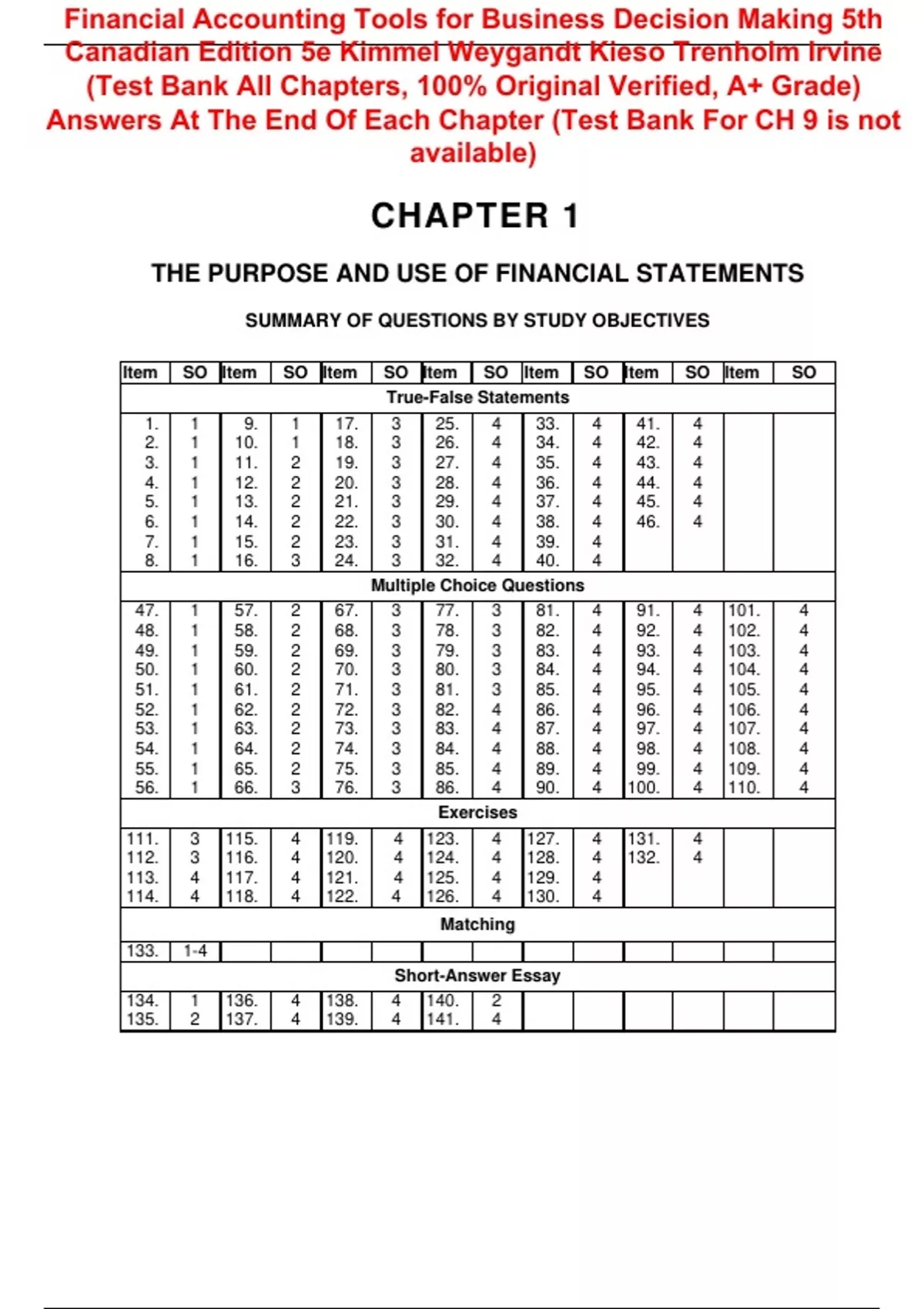 Financial Accounting Tools for Business Decision Making 5th Canadian Edition 5e Kimmel Weygandt Kieso Trenholm Irvine (Test Bank All Chapters, 100% Original Verified, A+ Grade) Answers At The End Of Each Chapter (Test Bank For CH 9 is not available)

CHAPTER 1

THE PURPOSE AND USE OF FINANCIAL STATEMENTS

SUMMARY OF QUESTIONS BY STUDY OBJECTIVES

| Item | SO | Item | SO | Item | SO | Item | SO | Item | SO | Item | SO | Item | SO |
|---|---|---|---|---|---|---|---|---|---|---|---|---|---|
| True-False Statements | | | | | | | | | | | | | |
| 1. | 1 | 9. | 1 | 17. | 3 | 25. | 4 | 33. | 4 | 41. | 4 | | |
| 2. | 1 | 10. | 1 | 18. | 3 | 26. | 4 | 34. | 4 | 42. | 4 | | |
| 3. | 1 | 11. | 2 | 19. | 3 | 27. | 4 | 35. | 4 | 43. | 4 | | |
| 4. | 1 | 12. | 2 | 20. | 3 | 28. | 4 | 36. | 4 | 44. | 4 | | |
| 5. | 1 | 13. | 2 | 21. | 3 | 29. | 4 | 37. | 4 | 45. | 4 | | |
| 6. | 1 | 14. | 2 | 22. | 3 | 30. | 4 | 38. | 4 | 46. | 4 | | |
| 7. | 1 | 15. | 2 | 23. | 3 | 31. | 4 | 39. | 4 | | | | |
| 8. | 1 | 16. | 3 | 24. | 3 | 32. | 4 | 40. | 4 | | | | |
| Multiple Choice Questions | | | | | | | | | | | | | |
| 47. | 1 | 57. | 2 | 67. | 3 | 77. | 3 | 81. | 4 | 91. | 4 | 101. | 4 |
| 48. | 1 | 58. | 2 | 68. | 3 | 78. | 3 | 82. | 4 | 92. | 4 | 102. | 4 |
| 49. | 1 | 59. | 2 | 69. | 3 | 79. | 3 | 83. | 4 | 93. | 4 | 103. | 4 |
| 50. | 1 | 60. | 2 | 70. | 3 | 80. | 3 | 84. | 4 | 94. | 4 | 104. | 4 |
| 51. | 1 | 61. | 2 | 71. | 3 | 81. | 3 | 85. | 4 | 95. | 4 | 105. | 4 |
| 52. | 1 | 62. | 2 | 72. | 3 | 82. | 4 | 86. | 4 | 96. | 4 | 106. | 4 |
| 53. | 1 | 63. | 2 | 73. | 3 | 83. | 4 | 87. | 4 | 97. | 4 | 107. | 4 |
| 54. | 1 | 64. | 2 | 74. | 3 | 84. | 4 | 88. | 4 | 98. | 4 | 108. | 4 |
| 55. | 1 | 65. | 2 | 75. | 3 | 85. | 4 | 89. | 4 | 99. | 4 | 109. | 4 |
| 56. | 1 | 66. | 3 | 76. | 3 | 86. | 4 | 90. | 4 | 100. | 4 | 110. | 4 |
| Exercises | | | | | | | | | | | | | |
| 111. | 3 | 115. | 4 | 119. | 4 | 123. | 4 | 127. | 4 | 131. | 4 | | |
| 112. | 3 | 116. | 4 | 120. | 4 | 124. | 4 | 128. | 4 | 132. | 4 | | |
| 113. | 4 | 117. | 4 | 121. | 4 | 125. | 4 | 129. | 4 | | | | |
| 114. | 4 | 118. | 4 | 122. | 4 | 126. | 4 | 130. | 4 | | | | |
| Matching | | | | | | | | | | | | | |
| 133. | 1-4 | | | | | | | | | | | | |
| Short-Answer Essay | | | | | | | | | | | | | |
| 134. | 1 | 136. | 4 | 138. | 4 | 140. | 2 | | | | | | |
| 135. | 2 | 137. | 4 | 139. | 4 | 141. | 4 | | | | | | |